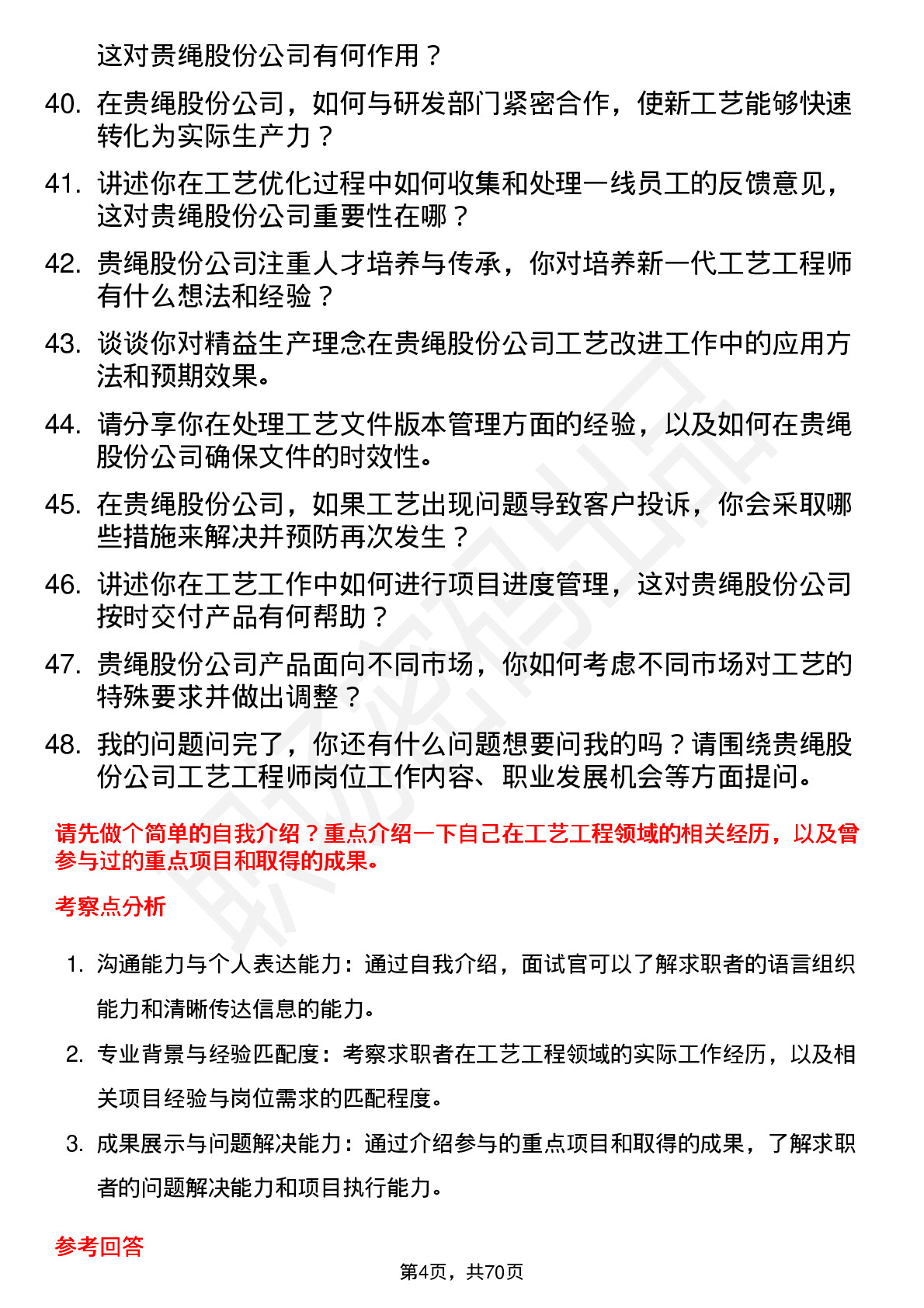 这对贵绳股份公司有何作用？

40. 在贵绳股份公司，如何与研发部门紧密合作，使新工艺能够快速转化为实际生产力？

41. 讲述你在工艺优化过程中如何收集和处理一线员工的反馈意见，这对贵绳股份公司重要性在哪？

42. 贵绳股份公司注重人才培养与传承，你对培养新一代工艺工程师有什么想法和经验？

43. 谈谈你对精益生产理念在贵绳股份公司工艺改进工作中的应用方法和预期效果。

44. 请分享你在处理工艺文件版本管理方面的经验，以及如何在贵绳股份公司确保文件的时效性。

45. 在贵绳股份公司，如果工艺出现问题导致客户投诉，你会采取哪些措施来解决并预防再次发生？

46. 讲述你在工艺工作中如何进行项目进度管理，这对贵绳股份公司按时交付产品有何帮助？

47. 贵绳股份公司产品面向不同市场，你如何考虑不同市场对工艺的特殊要求并做出调整？

48. 我的问题问完了，你还有什么问题想要问我的吗？请围绕贵绳股份公司工艺工程师岗位工作内容、职业发展机会等方面提问。

请先做个简单的自我介绍？重点介绍一下自己在工艺工程领域的相关经历，以及曾参与过的重点项目和取得的成果。

考察点分析

1. 沟通能力与个人表达能力：通过自我介绍，面试官可以了解求职者的语言组织能力和清晰传达信息的能力。

2. 专业背景与经验匹配度：考察求职者在工艺工程领域的实际工作经历，以及相关项目经验与岗位需求的匹配程度。

3. 成果展示与问题解决能力：通过介绍参与的重点项目和取得的成果，了解求职者的问题解决能力和项目执行能力。

参考回答

第4页，共70页